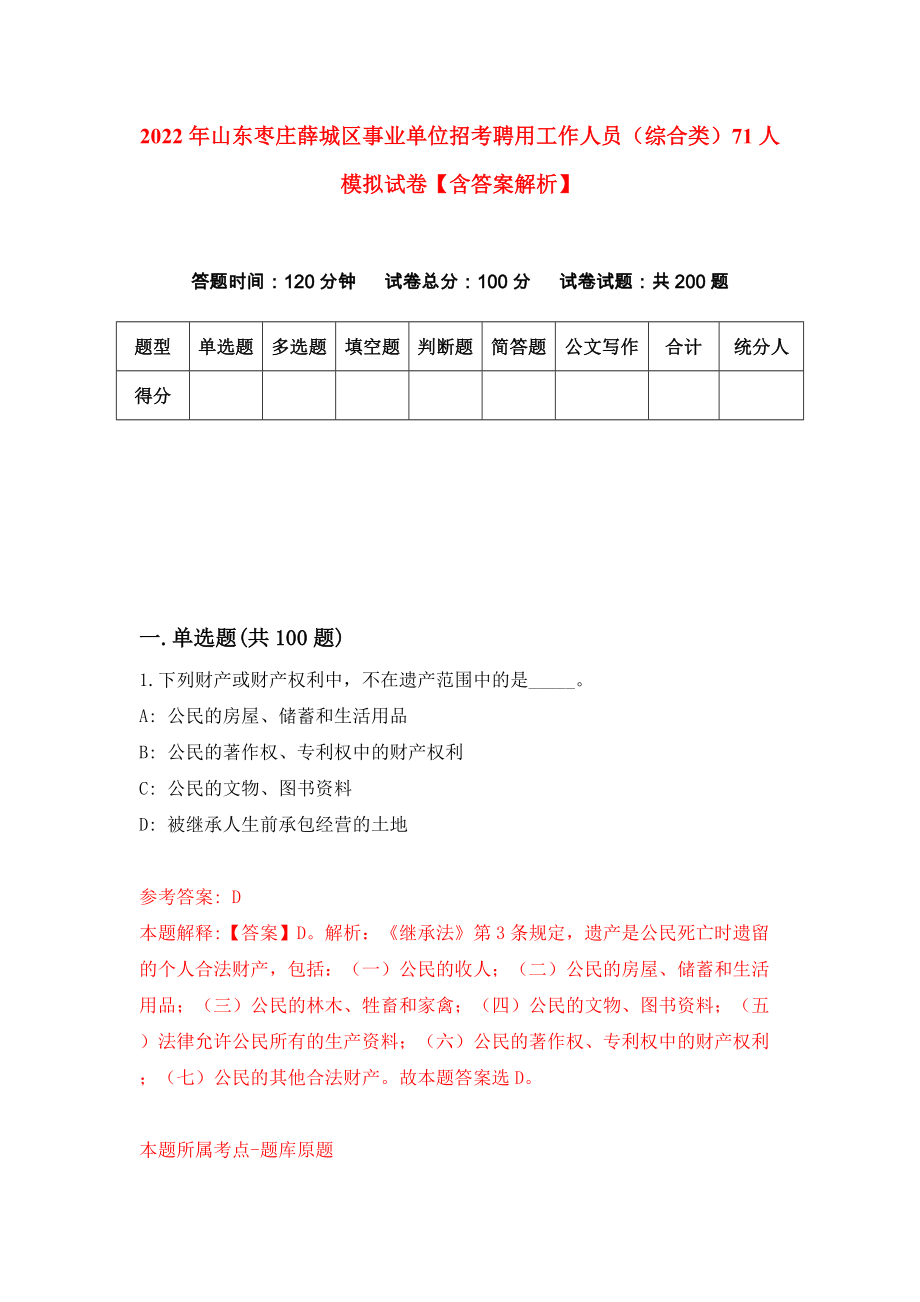 2022年山东枣庄薛城区事业单位招考聘用工作人员（综合类）71人模拟试卷【含答案解析】

答题时间：120分钟　试卷总分：100分　试卷试题：共200题

| 题型 | 单选题 | 多选题 | 填空题 | 判断题 | 简答题 | 公文写作 | 合计 | 统分人 |
|---|---|---|---|---|---|---|---|---|
| 得分 | | | | | | | | |

一.单选题(共100题)

1.下列财产或财产权利中，不在遗产范围中的是_____。

A: 公民的房屋、储蓄和生活用品

B: 公民的著作权、专利权中的财产权利

C: 公民的文物、图书资料

D: 被继承人生前承包经营的土地

参考答案: D

本题解释:【答案】D。解析：《继承法》第3条规定，遗产是公民死亡时遗留的个人合法财产，包括：（一）公民的收人；（二）公民的房屋、储蓄和生活用品；（三）公民的林木、牲畜和家禽；（四）公民的文物、图书资料；（五）法律允许公民所有的生产资料；（六）公民的著作权、专利权中的财产权利；（七）公民的其他合法财产。故本题答案选D。

本题所属考点-题库原题